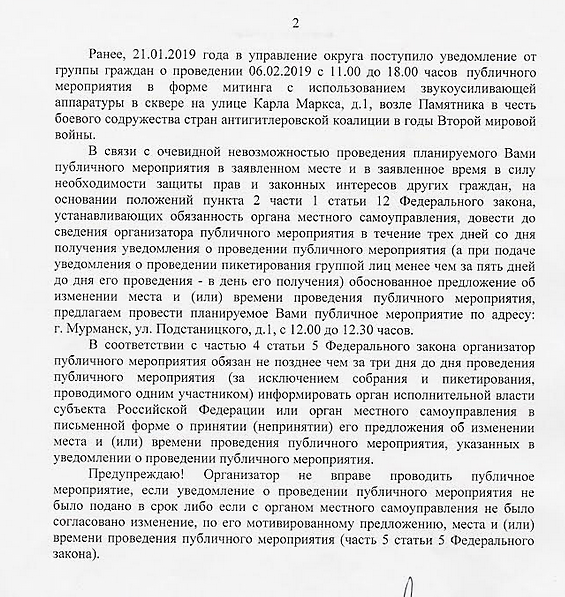 2

Ранее, 21.01.2019 года в управление округа поступило уведомление от группы граждан о проведении 06.02.2019 с 11.00 до 18.00 часов публичного мероприятия в форме митинга с использованием звукоусиливающей аппаратуры в сквере на улице Карла Маркса, д.1, возле Памятника в честь боевого содружества стран антигитлеровской коалиции в годы Второй мировой войны.

В связи с очевидной невозможностью проведения планируемого Вами публичного мероприятия в заявленном месте и в заявленное время в силу необходимости защиты прав и законных интересов других граждан, на основании положений пункта 2 части 1 статьи 12 Федерального закона, устанавливающих обязанность органа местного самоуправления, довести до сведения организатора публичного мероприятия в течение трех дней со дня получения уведомления о проведении публичного мероприятия (а при подаче уведомления о проведении пикетирования группой лиц менее чем за пять дней до дня его проведения - в день его получения) обоснованное предложение об изменении места и (или) времени проведения публичного мероприятия, предлагаем провести планируемое Вами публичное мероприятие по адресу: г. Мурманск, ул. Подстаницкого, д.1, с 12.00 до 12.30 часов.

В соответствии с частью 4 статьи 5 Федерального закона организатор публичного мероприятия обязан не позднее чем за три дня до дня проведения публичного мероприятия (за исключением собрания и пикетирования, проводимого одним участником) информировать орган исполнительной власти субъекта Российской Федерации или орган местного самоуправления в письменной форме о принятии (непринятии) его предложения об изменении места и (или) времени проведения публичного мероприятия, указанных в уведомлении о проведении публичного мероприятия.

Предупреждаю! Организатор не вправе проводить публичное мероприятие, если уведомление о проведении публичного мероприятия не было подано в срок либо если с органом местного самоуправления не было согласовано изменение, по его мотивированному предложению, места и (или) времени проведения публичного мероприятия (часть 5 статьи 5 Федерального закона).